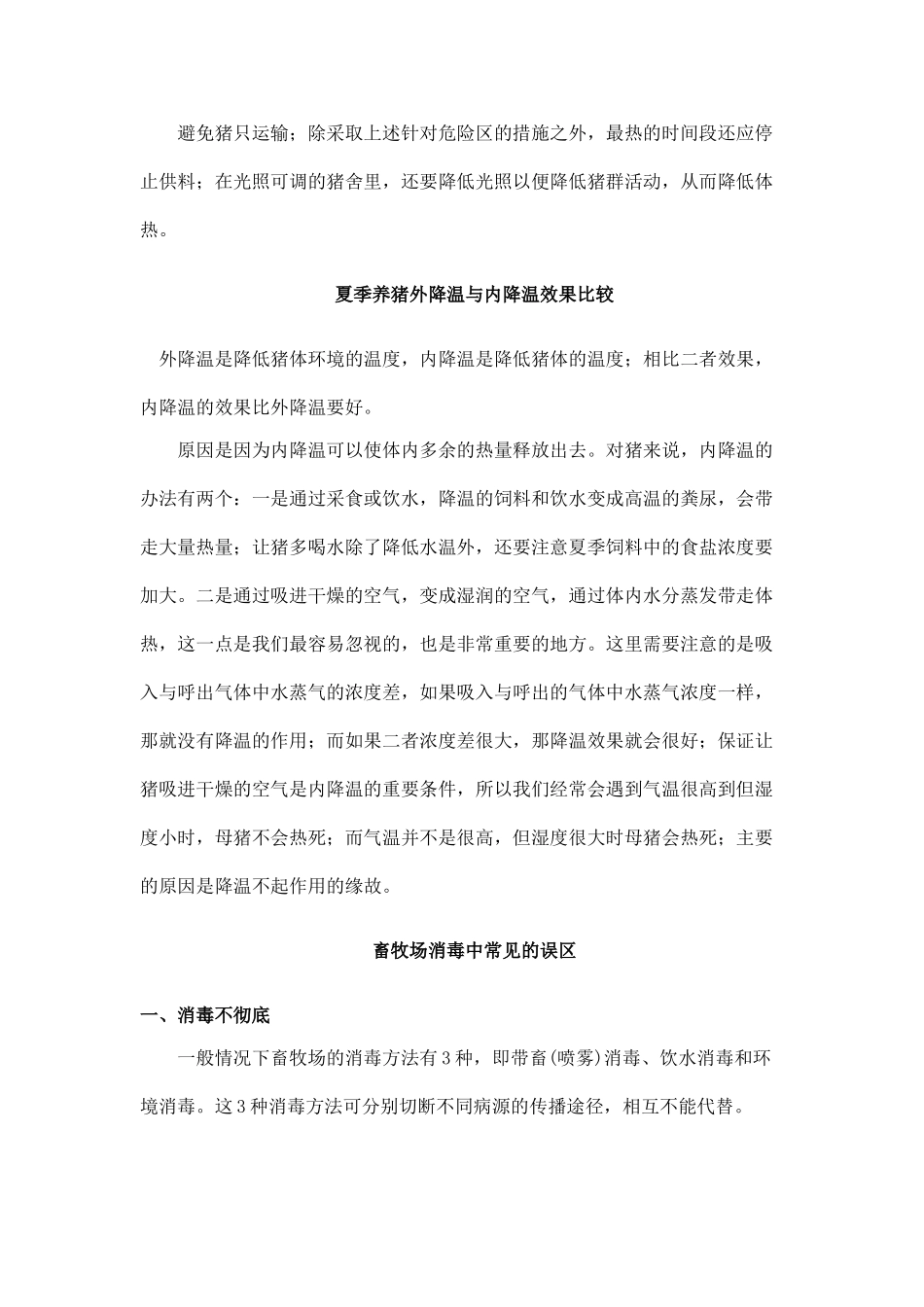 避免猪只运输；除采取上述针对危险区的措施之外，最热的时间段还应停止供料；在光照可调的猪舍里，还要降低光照以便降低猪群活动，从而降低体热。

夏季养猪外降温与内降温效果比较

外降温是降低猪体环境的温度，内降温是降低猪体的温度；相比二者效果，内降温的效果比外降温要好。

原因是因为内降温可以使体内多余的热量释放出去。对猪来说，内降温的办法有两个：一是通过采食或饮水，降温的饲料和饮水变成高温的粪尿，会带走大量热量；让猪多喝水除了降低水温外，还要注意夏季饲料中的食盐浓度要加大。二是通过吸进干燥的空气，变成湿润的空气，通过体内水分蒸发带走体热，这一点是我们最容易忽视的，也是非常重要的地方。这里需要注意的是吸入与呼出气体中水蒸气的浓度差，如果吸入与呼出的气体中水蒸气浓度一样，那就没有降温的作用；而如果二者浓度差很大，那降温效果就会很好；保证让猪吸进干燥的空气是内降温的重要条件，所以我们经常会遇到气温很高到但湿度小时，母猪不会热死；而气温并不是很高，但湿度很大时母猪会热死；主要的原因是降温不起作用的缘故。

畜牧场消毒中常见的误区

一、消毒不彻底

一般情况下畜牧场的消毒方法有3种，即带畜(喷雾)消毒、饮水消毒和环境消毒。这3种消毒方法可分别切断不同病源的传播途径，相互不能代替。